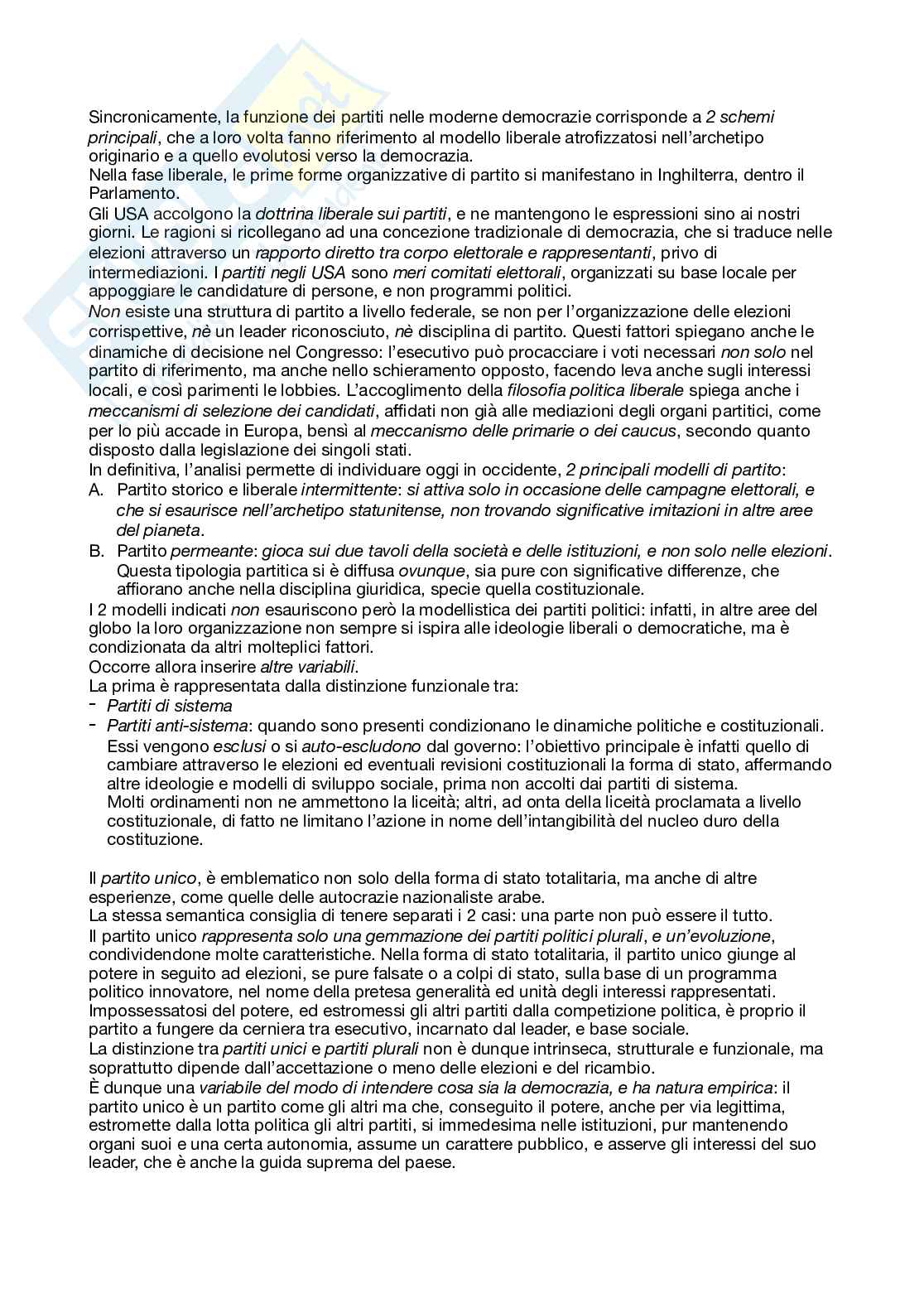 Sincronicamente, la funzione dei partiti nelle moderne democrazie corrisponde a 2 schemi principali, che a loro volta fanno riferimento al modello liberale atrofizzatosi nell'archetipo originario e a quello evolutosi verso la democrazia.
Nella fase liberale, le prime forme organizzative di partito si manifestano in Inghilterra, dentro il Parlamento.
Gli USA accolgono la dottrina liberale sui partiti, e ne mantengono le espressioni sino ai nostri giorni. Le ragioni si ricollegano ad una concezione tradizionale di democrazia, che si traduce nelle elezioni attraverso un rapporto diretto tra corpo elettorale e rappresentanti, privo di intermediazioni. I partiti negli USA sono meri comitati elettorali, organizzati su base locale per appoggiare le candidature di persone, e non programmi politici.
Non esiste una struttura di partito a livello federale, se non per l'organizzazione delle elezioni corrispettive, nè un leader riconosciuto, nè disciplina di partito. Questi fattori spiegano anche le dinamiche di decisione nel Congresso: l'esecutivo può procacciare i voti necessari non solo nel partito di riferimento, ma anche nello schieramento opposto, facendo leva anche sugli interessi locali, e così parimenti le lobbies. L'accoglimento della filosofia politica liberale spiega anche i meccanismi di selezione dei candidati, affidati non già alle mediazioni degli organi partitici, come per lo più accade in Europa, bensì al meccanismo delle primarie o dei caucus, secondo quanto disposto dalla legislazione dei singoli stati.
In definitiva, l'analisi permette di individuare oggi in occidente, 2 principali modelli di partito:
A. Partito storico e liberale intermittente: si attiva solo in occasione delle campagne elettorali, e che si esaurisce nell'archetipo statunitense, non trovando significative imitazioni in altre aree del pianeta.
B. Partito permeante: gioca sui due tavoli della società e delle istituzioni, e non solo nelle elezioni. Questa tipologia partitica si è diffusa ovunque, sia pure con significative differenze, che affiorano anche nella disciplina giuridica, specie quella costituzionale.
I 2 modelli indicati non esauriscono però la modellistica dei partiti politici: infatti, in altre aree del globo la loro organizzazione non sempre si ispira alle ideologie liberali o democratiche, ma è condizionata da altri molteplici fattori.
Occorre allora inserire altre variabili.
La prima è rappresentata dalla distinzione funzionale tra:
- Partiti di sistema
- Partiti anti-sistema: quando sono presenti condizionano le dinamiche politiche e costituzionali. Essi vengono esclusi o si auto-escludono dal governo: l'obiettivo principale è infatti quello di cambiare attraverso le elezioni ed eventuali revisioni costituzionali la forma di stato, affermando altre ideologie e modelli di sviluppo sociale, prima non accolti dai partiti di sistema.
Molti ordinamenti non ne ammettono la liceità; altri, ad onta della liceità proclamata a livello costituzionale, di fatto ne limitano l'azione in nome dell'intangibilità del nucleo duro della costituzione.

Il partito unico, è emblematico non solo della forma di stato totalitaria, ma anche di altre esperienze, come quelle delle autocrazie nazionaliste arabe.
La stessa semantica consiglia di tenere separati i 2 casi: una parte non può essere il tutto.
Il partito unico rappresenta solo una gemmazione dei partiti politici plurali, e un'evoluzione, condividendone molte caratteristiche. Nella forma di stato totalitaria, il partito unico giunge al potere in seguito ad elezioni, se pure falsate o a colpi di stato, sulla base di un programma politico innovatore, nel nome della pretesa generalità ed unità degli interessi rappresentati. Impossessatosi del potere, ed estromessi gli altri partiti dalla competizione politica, è proprio il partito a fungere da cerniera tra esecutivo, incarnato dal leader, e base sociale.
La distinzione tra partiti unici e partiti plurali non è dunque intrinseca, strutturale e funzionale, ma soprattutto dipende dall'accettazione o meno delle elezioni e del ricambio.
È dunque una variabile del modo di intendere cosa sia la democrazia, e ha natura empirica: il partito unico è un partito come gli altri ma che, conseguito il potere, anche per via legittima, estromette dalla lotta politica gli altri partiti, si immedesima nelle istituzioni, pur mantenendo organi suoi e una certa autonomia, assume un carattere pubblico, e asserve gli interessi del suo leader, che è anche la guida suprema del paese.